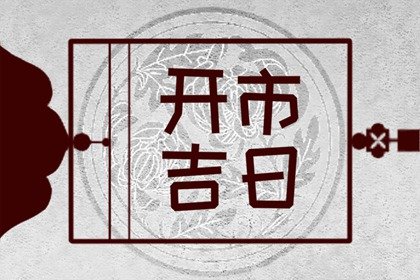 开市
吉日